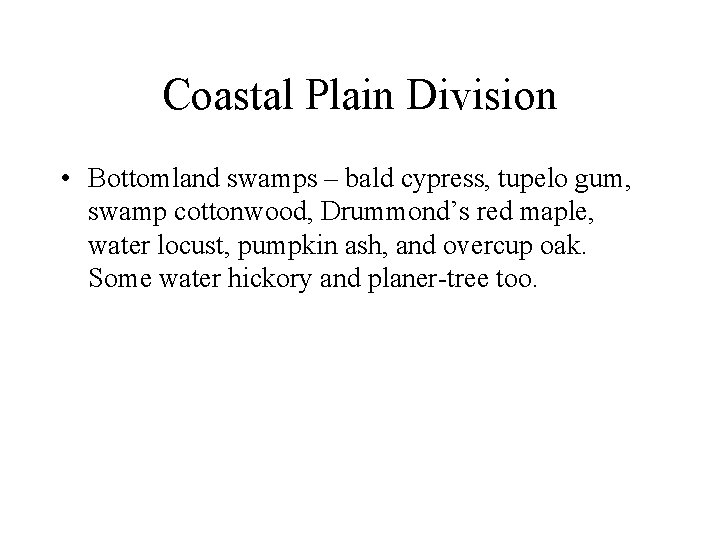 Coastal Plain Division

• Bottomland swamps – bald cypress, tupelo gum, swamp cottonwood, Drummond's red maple, water locust, pumpkin ash, and overcup oak. Some water hickory and planer-tree too.